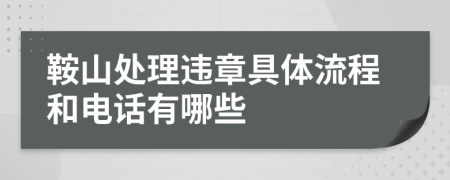 鞍山处理违章具体流程和电话有哪些